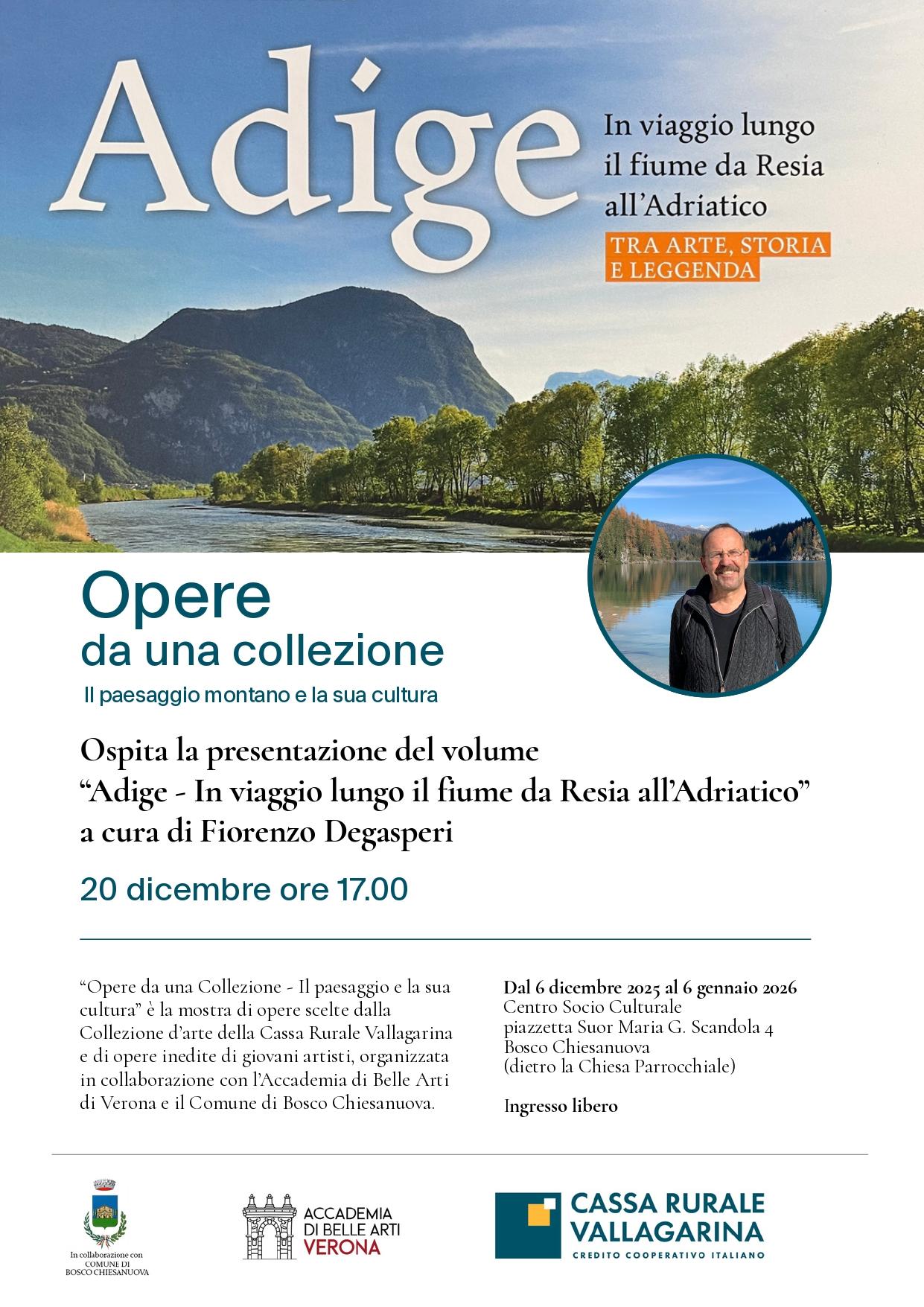 Adige

In viaggio lungo il fiume da Resia all'Adriatico

TRA ARTE, STORIA E LEGGENDA

Opere
da una collezione
Il paesaggio montano e la sua cultura

Ospita la presentazione del volume
"Adige - In viaggio lungo il fiume da Resia all'Adriatico"
a cura di Fiorenzo Degasperi

20 dicembre ore 17.00

"Opere da una Collezione - Il paesaggio e la sua cultura" è la mostra di opere scelte dalla Collezione d'arte della Cassa Rurale Vallagarina e di opere inedite di giovani artisti, organizzata in collaborazione con l'Accademia di Belle Arti di Verona e il Comune di Bosco Chiesanuova.

Dal 6 dicembre 2025 al 6 gennaio 2026
Centro Socio Culturale
piazzetta Suor Maria G. Scandola 4
Bosco Chiesanuova
(dietro la Chiesa Parrocchiale)

Ingresso libero

In collaborazione con
COMUNE DI
BOSCO CHIESANUOVA

ACCADEMIA
DI BELLE ARTI
VERONA

CASSA RURALE
VALLAGARINA
CREDITO COOPERATIVO ITALIANO